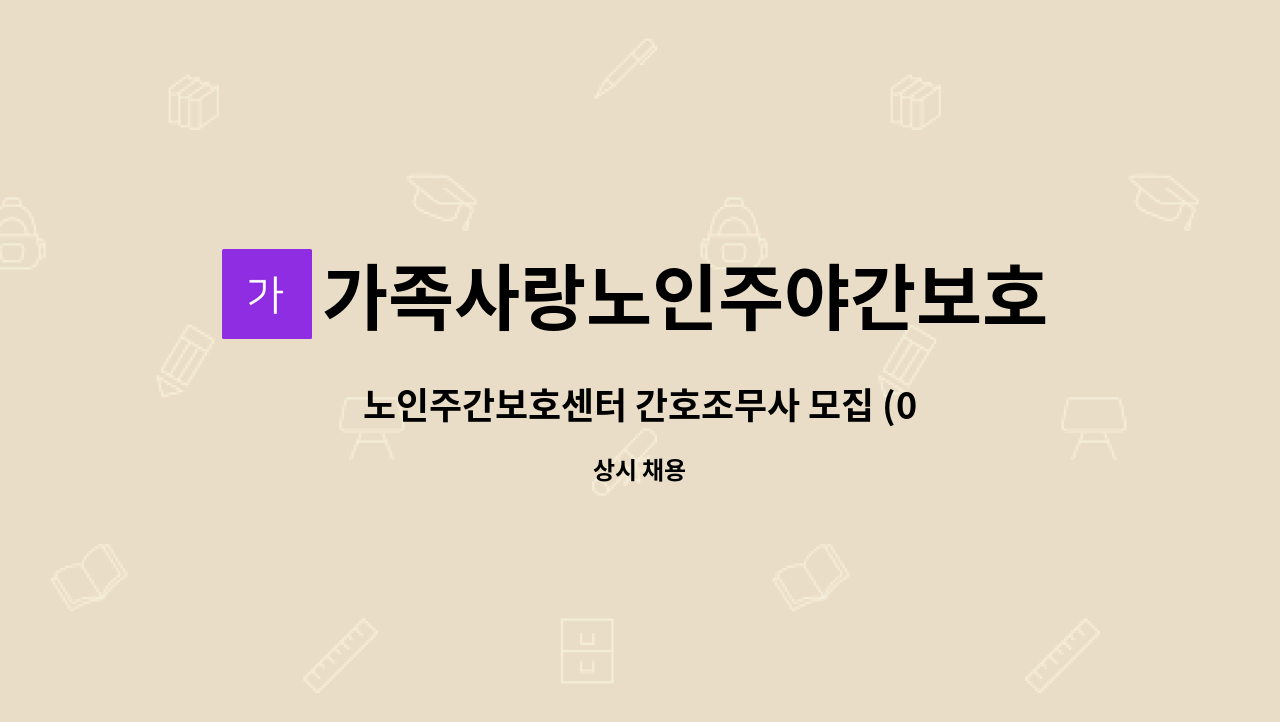 가 가족사랑노인주야간보호

노인주간보호센터 간호조무사 모집 (0

상시 채용